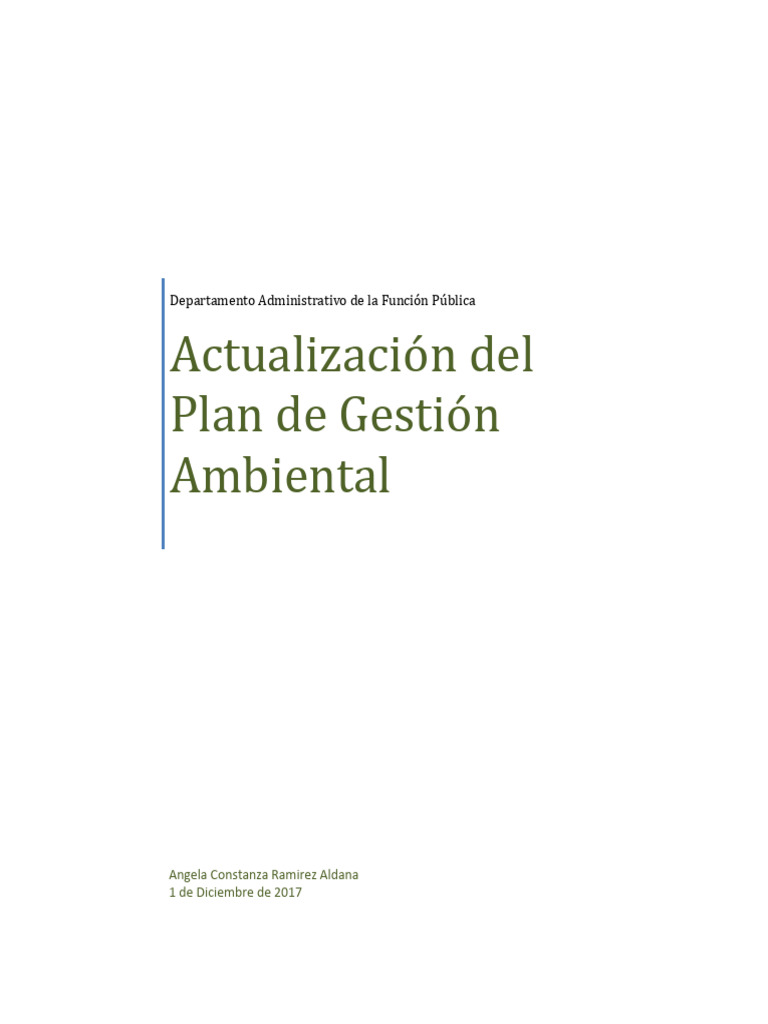 Departamento Administrativo de la Función Pública

Actualización del Plan de Gestión Ambiental

Angela Constanza Ramirez Aldana
1 de Diciembre de 2017